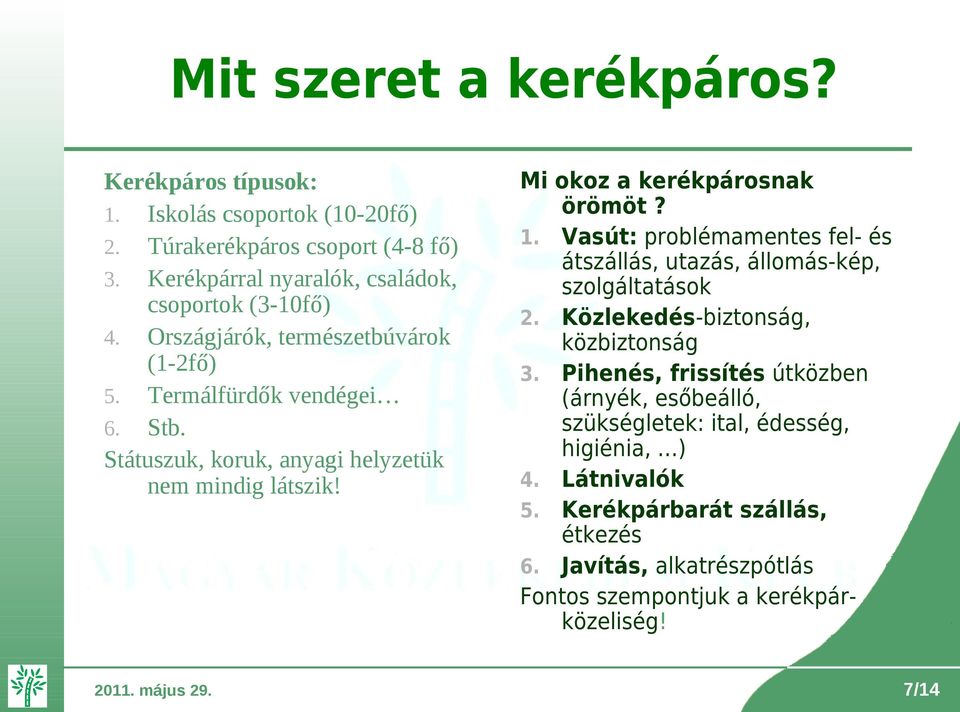 Mit szeret a kerékpáros?

Kerékpáros típusok:

1. Iskolás csoportok (10-20fő)
2. Túrakerékpáros csoport (4-8 fő)
3. Kerékpárral nyaralók, családok, csoportok (3-10fő)
4. Országjárók, természetbúvárok (1-2fő)
5. Termálfürdők vendégei…
6. Stb.

Státuszuk, koruk, anyagi helyzetük nem mindig látszik!

Mi okoz a kerékpárosnak örömöt ?

1. Vasút: problémamentes fel- és átszállás, utazás, állomás-kép, szolgáltatások
2. Közlekedés-biztonság, közbiztonság
3. Pihenés, frissítés útközben (árnyék, esőbeálló, szükségletek: ital, édesség, higiénia, ...)
4. Látnivalók
5. Kerékpárbarát szállás, étkezés
6. Javítás, alkatrészpótlás

Fontos szempontjuk a kerékpár-közeliség!

2011. május 29.

7/14